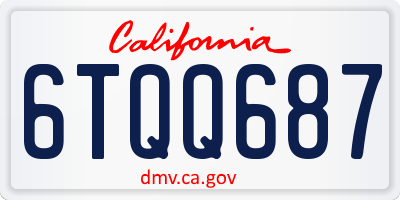 California

6TQQ687

dmv.ca.gov